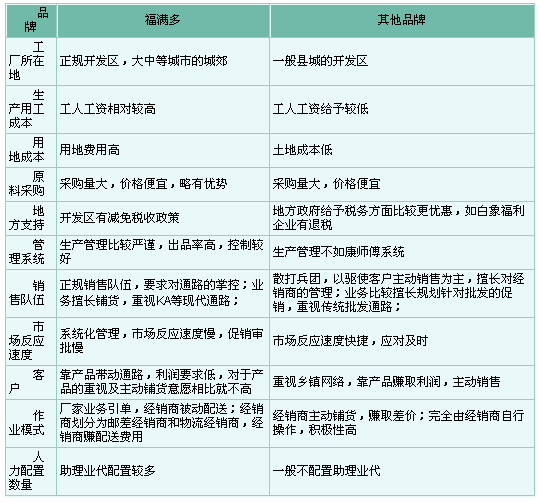 | 品牌 | 福满多 | 其他品牌 |
|---|---|---|
| 工厂所在地 | 正规开发区，大中等城市的城郊 | 一般县城的开发区 |
| 生产用工成本 | 工人工资相对较高 | 工人工资给予较低 |
| 用地成本 | 用地费用高 | 土地成本低 |
| 原料采购 | 采购量大，价格便宜，略有优势 | 采购量大，价格便宜 |
| 地方支持 | 开发区有减免税收政策 | 地方政府给予税务方面比较更优惠，如白象福利企业有退税 |
| 管理系统 | 生产管理比较严谨，出品率高，控制较好 | 生产管理不如康师傅系统 |
| 销售队伍 | 正规销售队伍，要求对通路的掌控；业务擅长铺货，重视KA等现代通路； | 散打兵团，以驱使客户主动销售为主，擅长对经销商的管理；业务比较擅长规划针对批发的促销，重视传统批发通路； |
| 市场反应速度 | 系统化管理，市场反应速度慢，促销审批慢 | 市场反应速度快捷，应对及时 |
| 客户 | 靠产品带动通路，利润要求低，对于产品的重视及主动铺货意愿相比就不高 | 重视乡镇网络，靠产品赚取利润，主动销售 |
| 作业模式 | 厂家业务引单，经销商被动配送；经销商划分为邮差经销商和物流经销商，经销商赚配送费用 | 经销商主动铺货，赚取差价；完全由经销商自行操作，积极性高 |
| 人力配置数量 | 助理业代配置较多 | 一般不配置助理业代 |